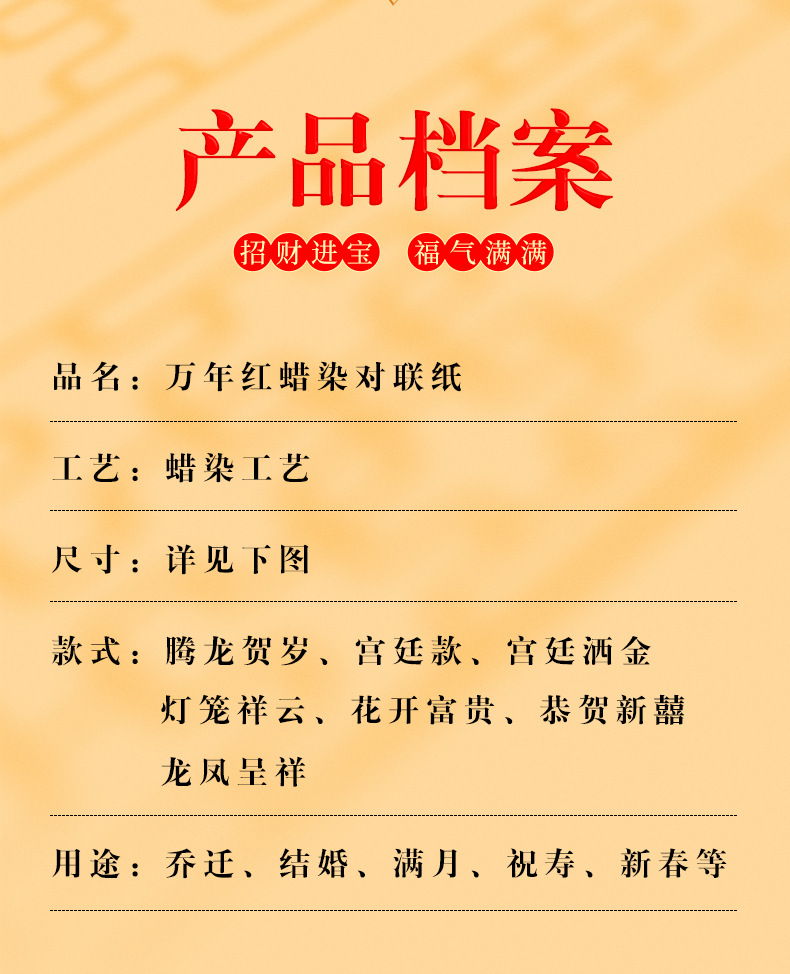 产品档案

招财进宝 福气满满

品名：万年红蜡染对联纸

工艺：蜡染工艺

尺寸：详见下图

款式：腾龙贺岁、宫廷款、宫廷洒金
灯笼祥云、花开富贵、恭贺新囍
龙凤呈祥

用途：乔迁、结婚、满月、祝寿、新春等